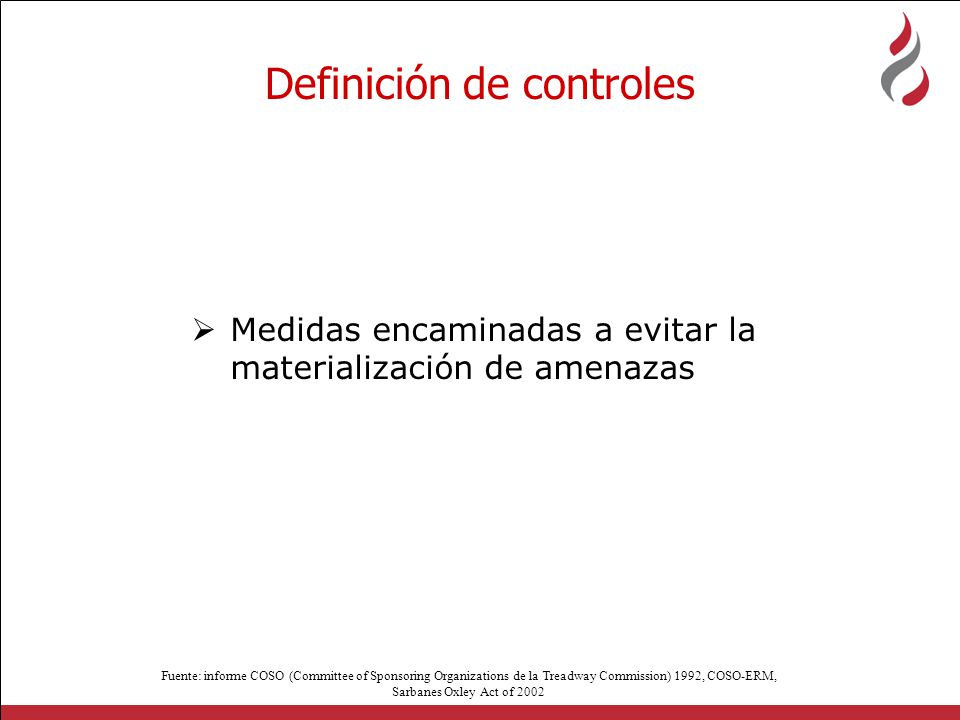 Definición de controles

➢ Medidas encaminadas a evitar la materialización de amenazas

Fuente: informe COSO (Committee of Sponsoring Organizations de la Treadway Commission) 1992, COSO-ERM, Sarbanes Oxley Act of 2002